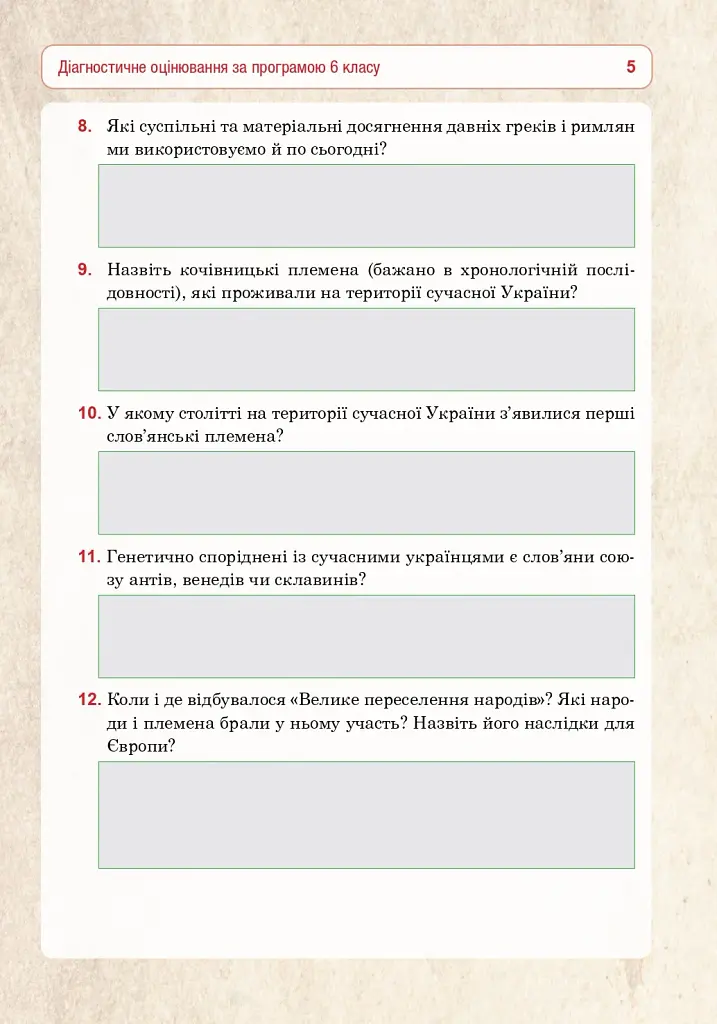 Діагностичне оцінювання за програмою 6 класу 5

8. Які суспільні та матеріальні досягнення давніх греків і римлян ми використовуємо й по сьогодні?

9. Назвіть кочівницькі племена (бажано в хронологічній послідовності), які проживали на території сучасної України?

10. У якому столітті на території сучасної України з'явилися перші слов'янські племена?

11. Генетично споріднені із сучасними українцями є слов'яни союзу антів, венедів чи склавинів?

12. Коли і де відбувалося «Велике переселення народів»? Які народи і племена брали у ньому участь? Назвіть його наслідки для Європи?